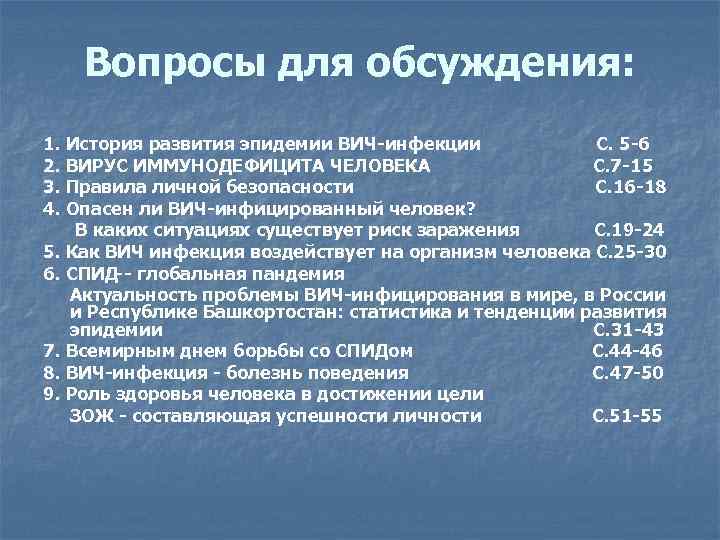 Вопросы для обсуждения:

1. История развития эпидемии ВИЧ-инфекции С. 5-6
2. ВИРУС ИММУНОДЕФИЦИТА ЧЕЛОВЕКА С.7-15
3. Правила личной безопасности С.16-18
4. Опасен ли ВИЧ-инфицированный человек?
В каких ситуациях существует риск заражения С.19-24
5. Как ВИЧ инфекция воздействует на организм человека С.25-30
6. СПИД-- глобальная пандемия
Актуальность проблемы ВИЧ-инфицирования в мире, в России и Республике Башкортостан: статистика и тенденции развития эпидемии С.31-43
7. Всемирным днем борьбы со СПИДом С.44-46
8. ВИЧ-инфекция - болезнь поведения С.47-50
9. Роль здоровья человека в достижении цели
ЗОЖ - составляющая успешности личности С.51-55